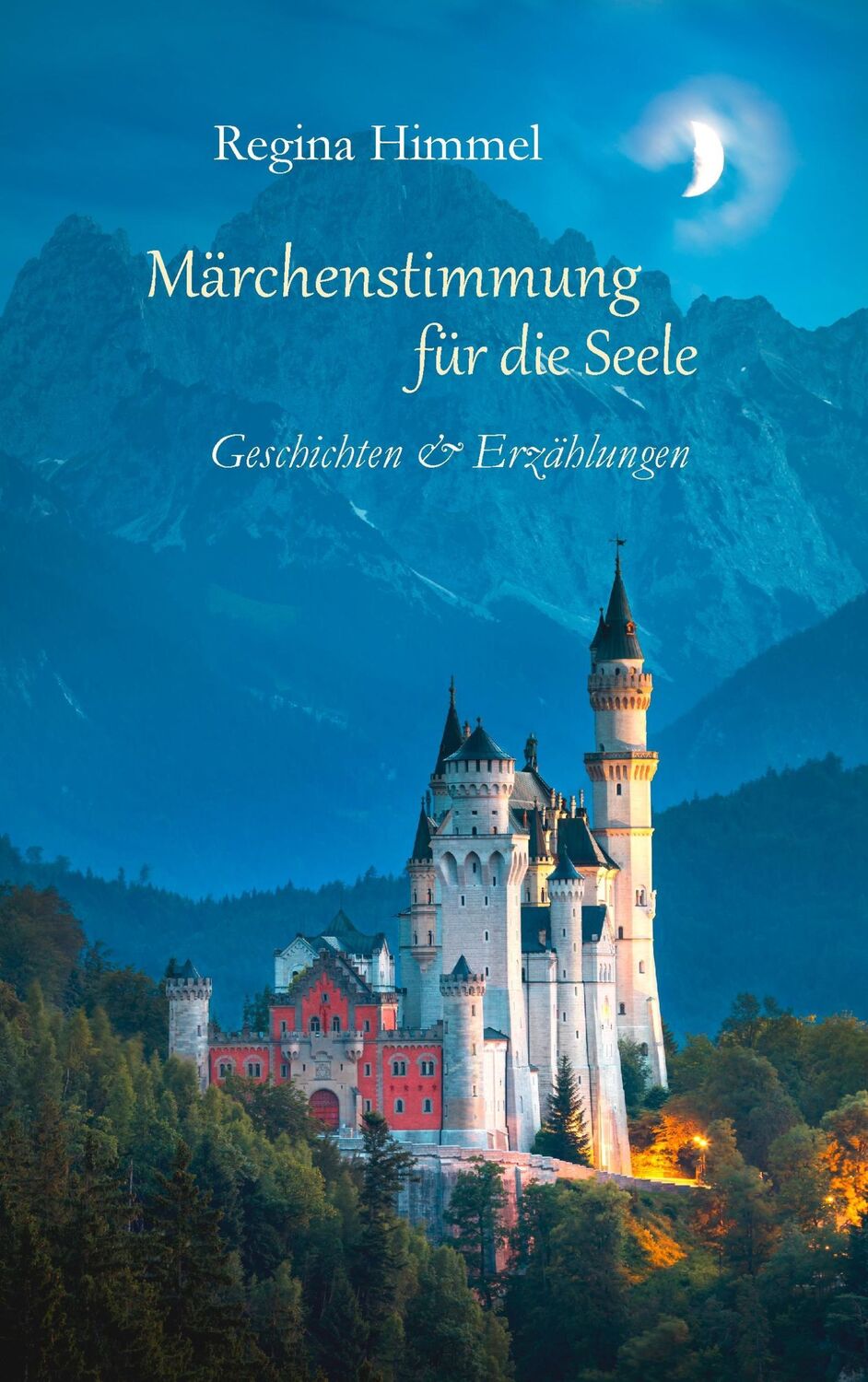 Regina Himmel

Märchenstimmung für die Seele

Geschichten & Erzählungen